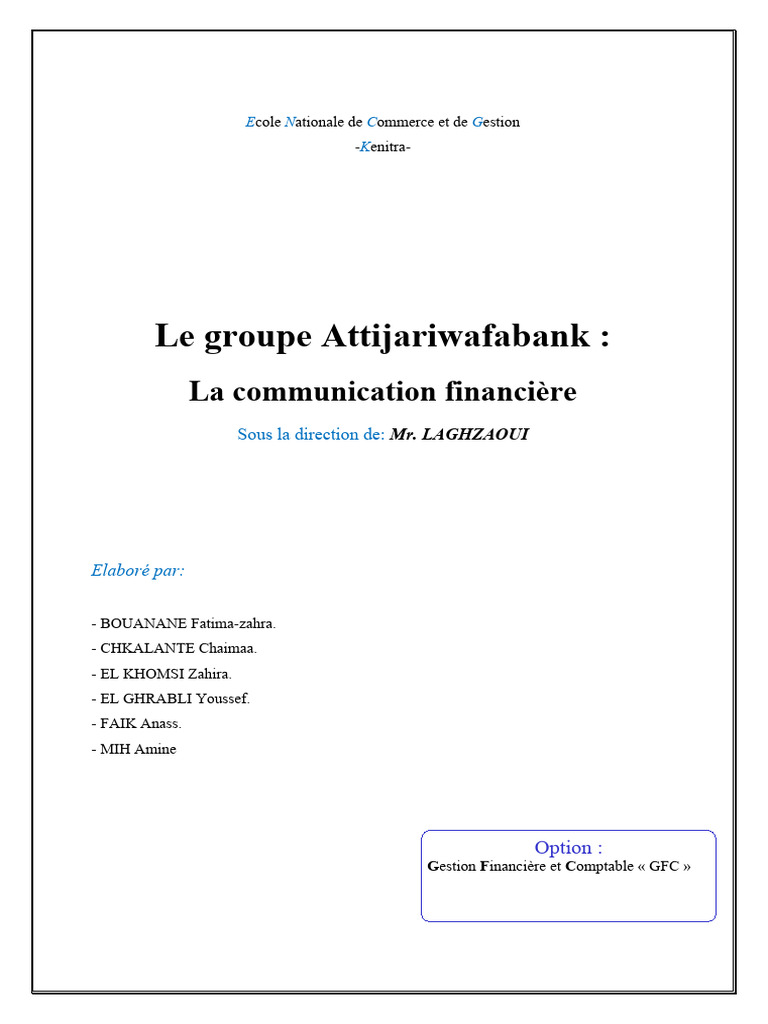 Ecole Nationale de Commerce et de Gestion
-Kenitra-

Le groupe Attijariwafabank :

La communication financière

Sous la direction de: Mr. LAGHZAOUI

Elaboré par:

- BOUANANE Fatima-zahra.
- CHKALANTE Chaimaa.
- EL KHOMSI Zahira.
- EL GHRABLI Youssef.
- FAIK Anass.
- MIH Amine

Option :
Gestion Financière et Comptable « GFC »